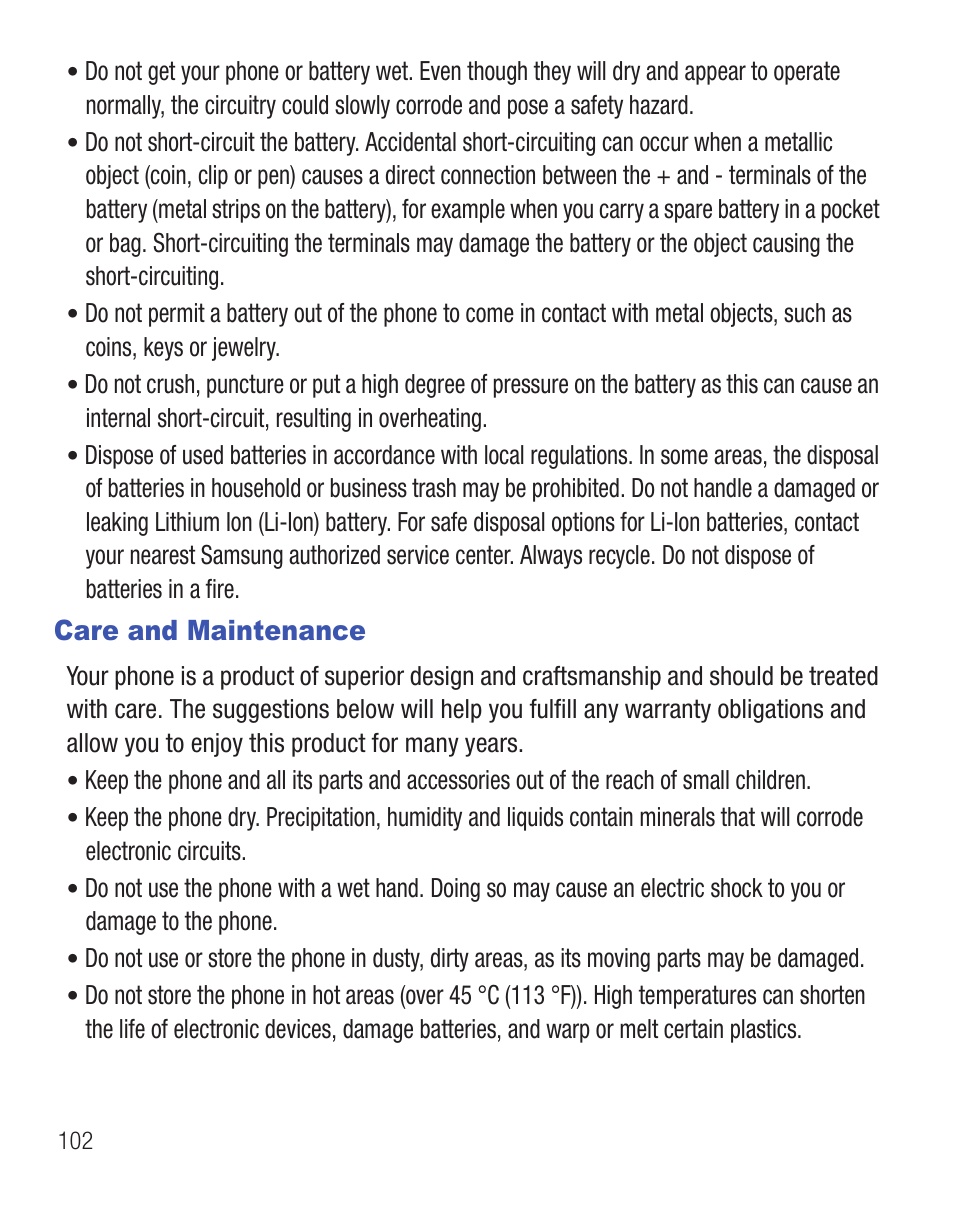 • Do not get your phone or battery wet. Even though they will dry and appear to operate normally, the circuitry could slowly corrode and pose a safety hazard.

• Do not short-circuit the battery. Accidental short-circuiting can occur when a metallic object (coin, clip or pen) causes a direct connection between the + and - terminals of the battery (metal strips on the battery), for example when you carry a spare battery in a pocket or bag. Short-circuiting the terminals may damage the battery or the object causing the short-circuiting.

• Do not permit a battery out of the phone to come in contact with metal objects, such as coins, keys or jewelry.

• Do not crush, puncture or put a high degree of pressure on the battery as this can cause an internal short-circuit, resulting in overheating.

• Dispose of used batteries in accordance with local regulations. In some areas, the disposal of batteries in household or business trash may be prohibited. Do not handle a damaged or leaking Lithium Ion (Li-Ion) battery. For safe disposal options for Li-Ion batteries, contact your nearest Samsung authorized service center. Always recycle. Do not dispose of batteries in a fire.

Care and Maintenance

Your phone is a product of superior design and craftsmanship and should be treated with care. The suggestions below will help you fulfill any warranty obligations and allow you to enjoy this product for many years.

• Keep the phone and all its parts and accessories out of the reach of small children.

• Keep the phone dry. Precipitation, humidity and liquids contain minerals that will corrode electronic circuits.

• Do not use the phone with a wet hand. Doing so may cause an electric shock to you or damage to the phone.

• Do not use or store the phone in dusty, dirty areas, as its moving parts may be damaged.

• Do not store the phone in hot areas (over 45 °C (113 °F)). High temperatures can shorten the life of electronic devices, damage batteries, and warp or melt certain plastics.

102